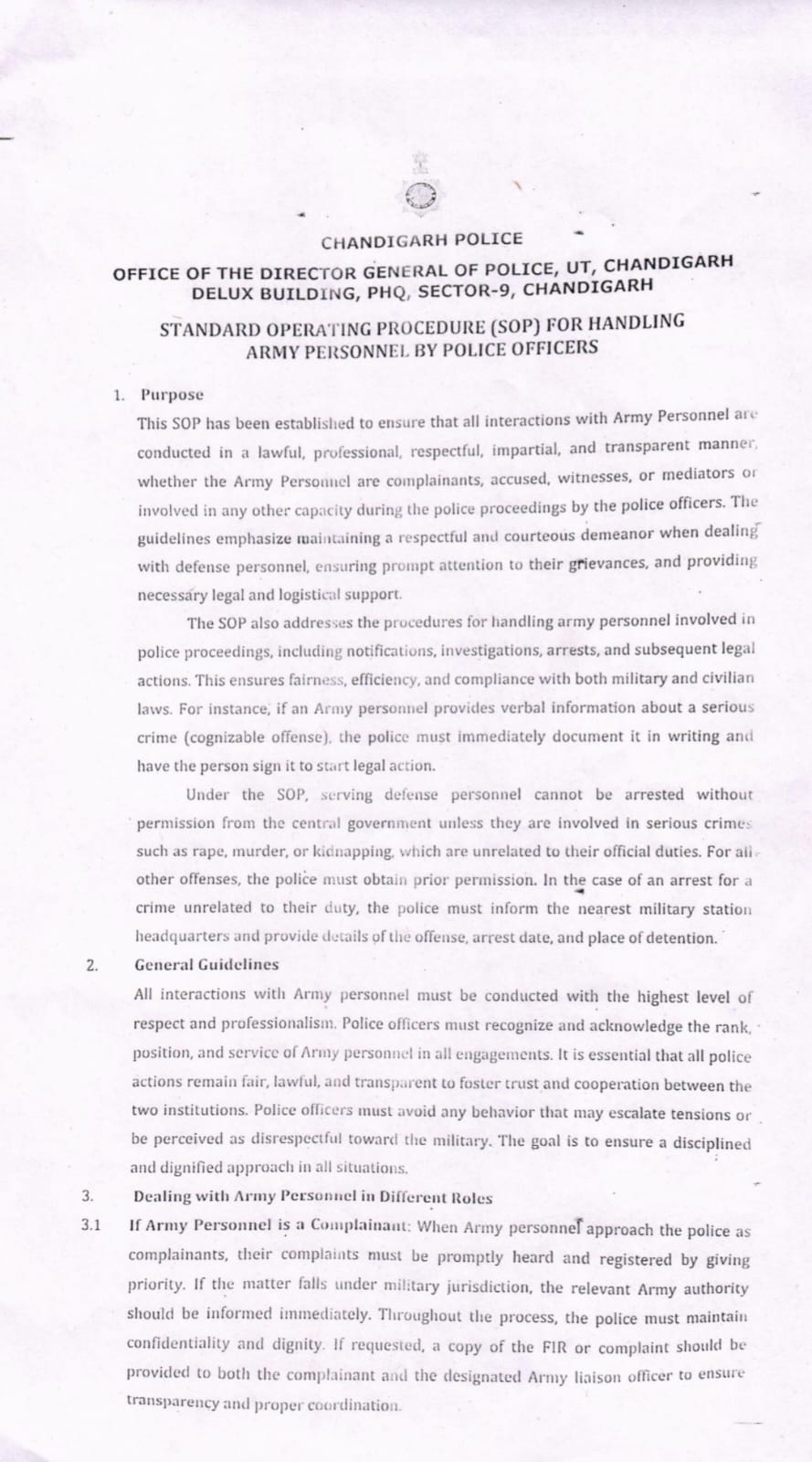 CHANDIGARH POLICE

OFFICE OF THE DIRECTOR GENERAL OF POLICE, UT, CHANDIGARH
DELUX BUILDING, PHQ, SECTOR-9, CHANDIGARH

STANDARD OPERATING PROCEDURE (SOP) FOR HANDLING ARMY PERSONNEL BY POLICE OFFICERS

1. Purpose

This SOP has been established to ensure that all interactions with Army Personnel are conducted in a lawful, professional, respectful, impartial, and transparent manner, whether the Army Personnel are complainants, accused, witnesses, or mediators or involved in any other capacity during the police proceedings by the police officers. The guidelines emphasize maintaining a respectful and courteous demeanor when dealing with defense personnel, ensuring prompt attention to their grievances, and providing necessary legal and logistical support.

The SOP also addresses the procedures for handling army personnel involved in police proceedings, including notifications, investigations, arrests, and subsequent legal actions. This ensures fairness, efficiency, and compliance with both military and civilian laws. For instance, if an Army personnel provides verbal information about a serious crime (cognizable offense), the police must immediately document it in writing and have the person sign it to start legal action.

Under the SOP, serving defense personnel cannot be arrested without permission from the central government unless they are involved in serious crimes such as rape, murder, or kidnapping, which are unrelated to their official duties. For all other offenses, the police must obtain prior permission. In the case of an arrest for a crime unrelated to their duty, the police must inform the nearest military station headquarters and provide details of the offense, arrest date, and place of detention.

2. General Guidelines

All interactions with Army personnel must be conducted with the highest level of respect and professionalism. Police officers must recognize and acknowledge the rank, position, and service of Army personnel in all engagements. It is essential that all police actions remain fair, lawful, and transparent to foster trust and cooperation between the two institutions. Police officers must avoid any behavior that may escalate tensions or be perceived as disrespectful toward the military. The goal is to ensure a disciplined and dignified approach in all situations.

3. Dealing with Army Personnel in Different Roles

3.1 If Army Personnel is a Complainant: When Army personnel approach the police as complainants, their complaints must be promptly heard and registered by giving priority. If the matter falls under military jurisdiction, the relevant Army authority should be informed immediately. Throughout the process, the police must maintain confidentiality and dignity. If requested, a copy of the FIR or complaint should be provided to both the complainant and the designated Army liaison officer to ensure transparency and proper coordination.